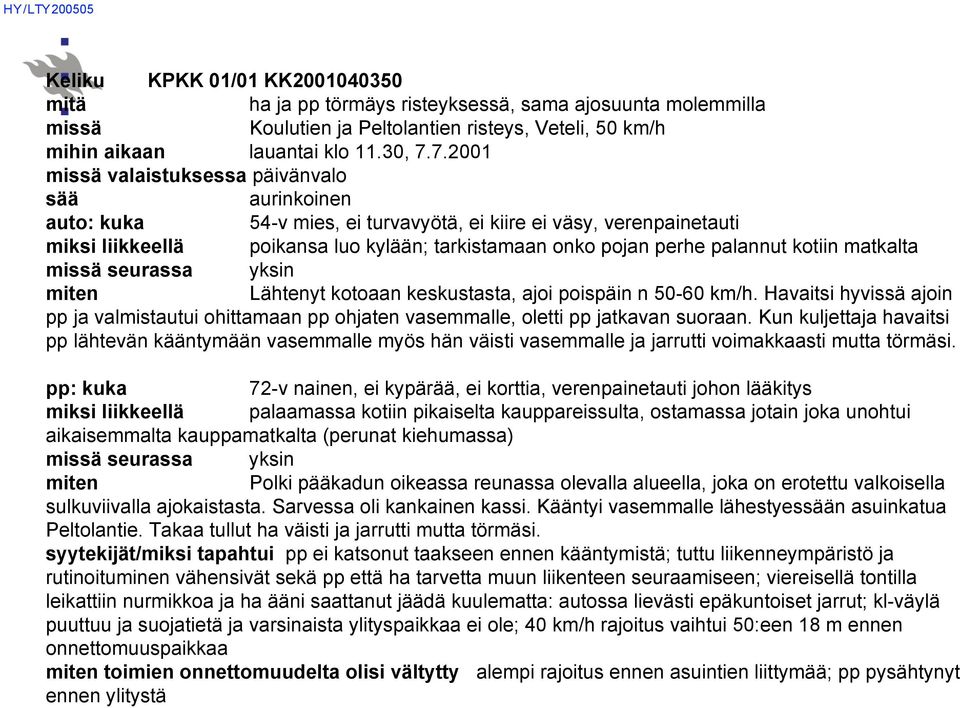 HY/LTY200505

Keliku KPKK 01/01 KK2001040350
mitä ha ja pp törmäys risteyksessä, sama ajosuunta molemmilla
missä Koulutien ja Peltolantien risteys, Veteli, 50 km/h
mihin aikaan lauantai klo 11.30, 7.7.2001
missä valaistuksessa päivänvalo
sää aurinkoinen
auto: kuka 54-v mies, ei turvavyötä, ei kiire ei väsy, verenpainetauti
miksi liikkeellä poikansa luo kylään; tarkistamaan onko pojan perhe palannut kotiin matkalta
missä seurassa yksin
miten Lähtenyt kotoaan keskustasta, ajoi poispäin n 50-60 km/h. Havaitsi hyvissä ajoin pp ja valmistautui ohittamaan pp ohjaten vasemmalle, oletti pp jatkavan suoraan. Kun kuljettaja havaitsi pp lähtevän kääntymään vasemmalle myös hän väisti vasemmalle ja jarrutti voimakkaasti mutta törmäsi.

pp: kuka 72-v nainen, ei kypärää, ei korttia, verenpainetauti johon lääkitys
miksi liikkeellä palaamassa kotiin pikaiselta kauppareissulta, ostamassa jotain joka unohtui aikaisemmalta kauppamatkalta (perunat kiehumassa)
missä seurassa yksin
miten Polki pääkadun oikeassa reunassa olevalla alueella, joka on erotettu valkoisella sulkuviivalla ajokaistasta. Sarvessa oli kankainen kassi. Kääntyi vasemmalle lähestyessään asuinkatua Peltolantie. Takaa tullut ha väisti ja jarrutti mutta törmäsi.
syytekijät/miksi tapahtui pp ei katsonut taakseen ennen kääntymistä; tuttu liikenneympäristö ja rutinoituminen vähensivät sekä pp että ha tarvetta muun liikenteen seuraamiseen; viereisellä tontilla leikattiin nurmikkoa ja ha ääni saattanut jäädä kuulematta: autossa lievästi epäkuntoiset jarrut; kl-väylä puuttuu ja suojatietä ja varsinaista ylityspaikkaa ei ole; 40 km/h rajoitus vaihtui 50:een 18 m ennen onnettomuuspaikkaa
miten toimien onnettomuudelta olisi vältytty alempi rajoitus ennen asuintien liittymää; pp pysähtynyt ennen ylitystä